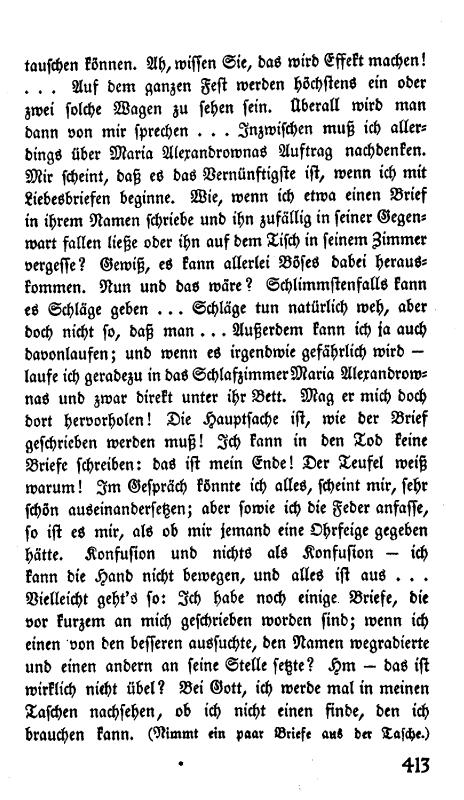 tauschen können. Ah, wissen Sie, das wird Effekt machen! . . . Auf dem ganzen Fest werden höchstens ein oder zwei solche Wagen zu sehen sein. Überall wird man dann von mir sprechen . . . Inzwischen muß ich allerdings über Maria Alexandrownas Auftrag nachdenken. Mir scheint, daß es das Vernünftigste ist, wenn ich mit Liebesbriefen beginne. Wie, wenn ich etwa einen Brief in ihrem Namen schriebe und ihn zufällig in seiner Gegenwart fallen ließe oder ihn auf dem Tisch in seinem Zimmer vergesse? Gewiß, es kann allerlei Böses dabei herauskommen. Nun und das wäre? Schlimmstenfalls kann es Schläge geben . . . Schläge tun natürlich weh, aber doch nicht so, daß man . . . Außerdem kann ich ja auch davonlaufen; und wenn es irgendwie gefährlich wird — laufe ich geradezu in das Schlafzimmer Maria Alexandrownas und zwar direkt unter ihr Bett. Mag er mich doch dort hervorholen! Die Hauptsache ist, wie der Brief geschrieben werden muß! Ich kann in den Tod keine Briefe schreiben: das ist mein Ende! Der Teufel weiß warum! Im Gespräch könnte ich alles, scheint mir, sehr schön auseinandersetzen; aber sowie ich die Feder anfasse, so ist es mir, als ob mir jemand eine Ohrfeige gegeben hätte. Konfusion und nichts als Konfusion — ich kann die Hand nicht bewegen, und alles ist aus . . . Vielleicht geht's so: Ich habe noch einige Briefe, die vor kurzem an mich geschrieben worden sind; wenn ich einen von den besseren aussuchte, den Namen wegradierte und einen andern an seine Stelle setzte? Hm — das ist wirklich nicht übel? Bei Gott, ich werde mal in meinen Taschen nachsehen, ob ich nicht einen finde, den ich brauchen kann. (Nimmt ein paar Briefe aus der Tasche.)

413